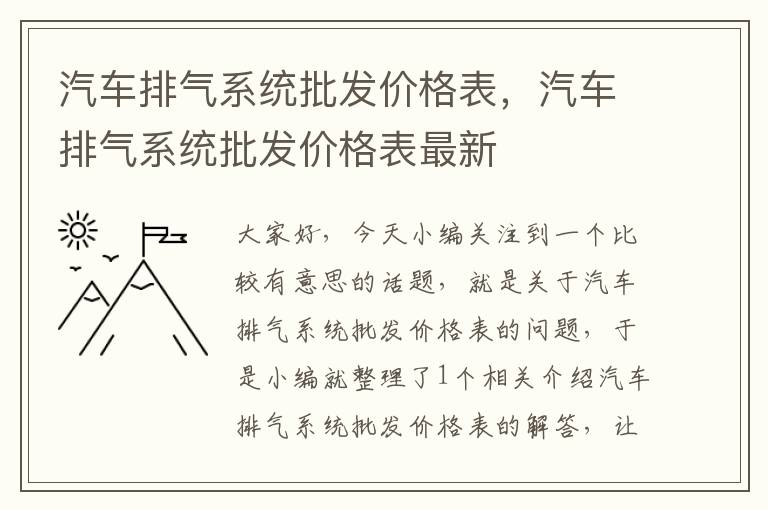 汽车排气系统批发价格表，汽车排气系统批发价格表最新

大家好，今天小编关注到一个比较有意思的话题，就是关于汽车排气系统批发价格表的问题，于是小编就整理了1个相关介绍汽车排气系统批发价格表的解答，让